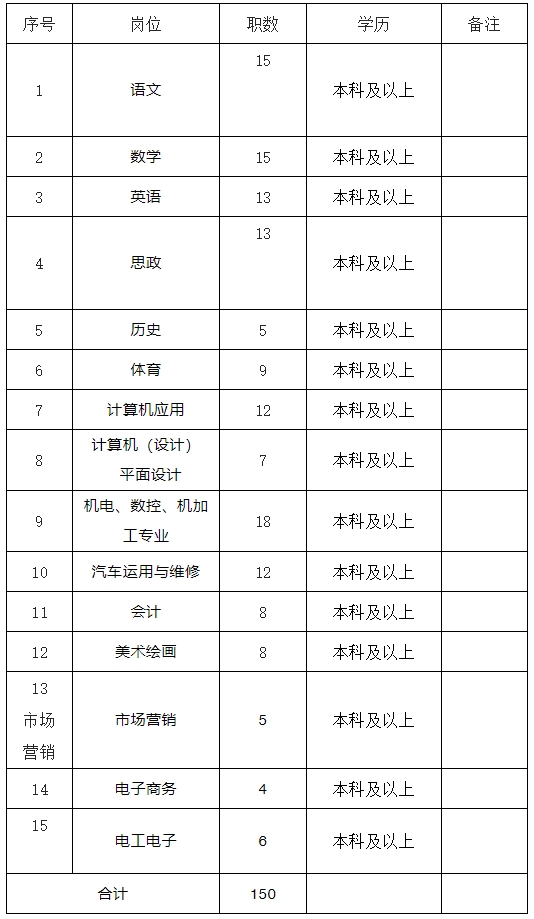 | 序号 | 岗位 | 职数 | 学历 | 备注 |
|---|---|---|---|---|
| 1 | 语文 | 15 | 本科及以上 | |
| 2 | 数学 | 15 | 本科及以上 | |
| 3 | 英语 | 13 | 本科及以上 | |
| 4 | 思政 | 13 | 本科及以上 | |
| 5 | 历史 | 5 | 本科及以上 | |
| 6 | 体育 | 9 | 本科及以上 | |
| 7 | 计算机应用 | 12 | 本科及以上 | |
| 8 | 计算机（设计）平面设计 | 7 | 本科及以上 | |
| 9 | 机电、数控、机加工专业 | 18 | 本科及以上 | |
| 10 | 汽车运用与维修 | 12 | 本科及以上 | |
| 11 | 会计 | 8 | 本科及以上 | |
| 12 | 美术绘画 | 8 | 本科及以上 | |
| 13 市场营销 | 市场营销 | 5 | 本科及以上 | |
| 14 | 电子商务 | 4 | 本科及以上 | |
| 15 | 电工电子 | 6 | 本科及以上 | |
| 合计 | | 150 | | |